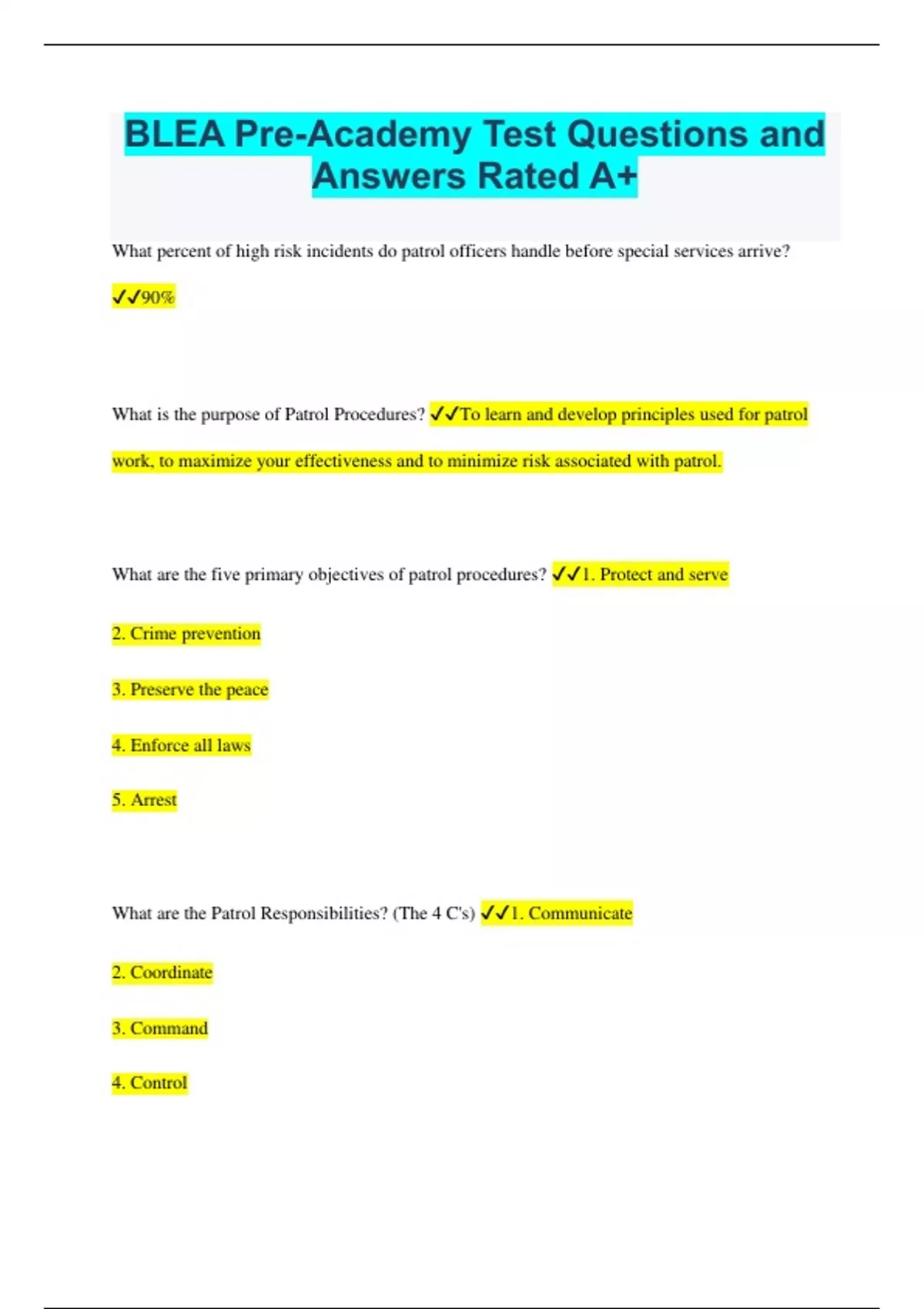 BLEA Pre-Academy Test Questions and Answers Rated A+

What percent of high risk incidents do patrol officers handle before special services arrive?

✓✓90%

What is the purpose of Patrol Procedures? ✓✓To learn and develop principles used for patrol work, to maximize your effectiveness and to minimize risk associated with patrol.

What are the five primary objectives of patrol procedures? ✓✓1. Protect and serve

2. Crime prevention

3. Preserve the peace

4. Enforce all laws

5. Arrest

What are the Patrol Responsibilities? (The 4 C's) ✓✓1. Communicate

2. Coordinate

3. Command

4. Control